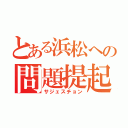 とある浜松への
問題提起
サジェスチョン